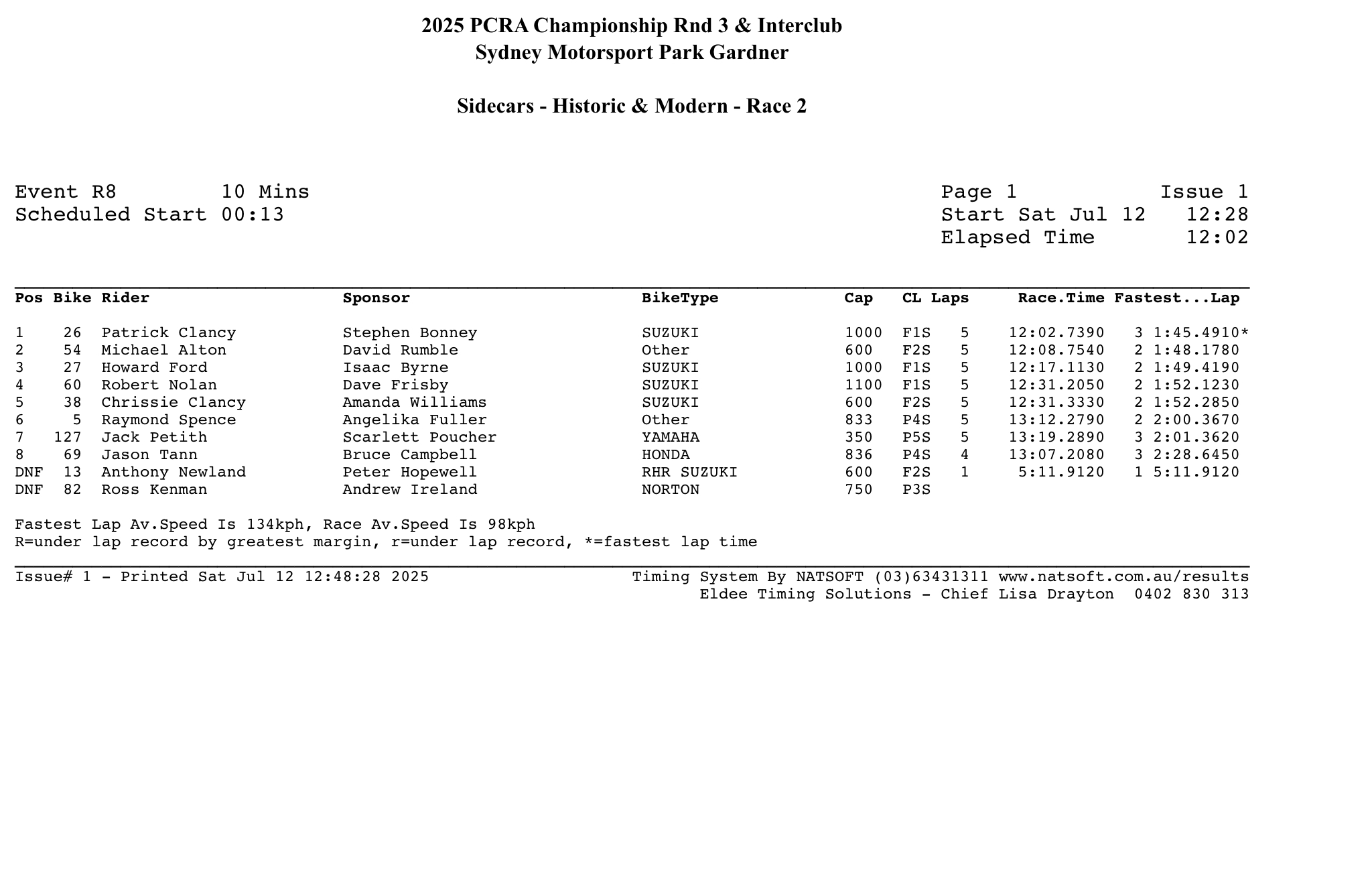 2025 PCRA Championship Rnd 3 & Interclub
Sydney Motorsport Park Gardner

Sidecars - Historic & Modern - Race 2

Event R8 10 Mins
Scheduled Start 00:13

Page 1 Issue 1
Start Sat Jul 12 12:28
Elapsed Time 12:02

| Pos | Bike | Rider | Sponsor | BikeType | Cap | CL | Laps | Race.Time | Fastest...Lap |
|---|---|---|---|---|---|---|---|---|---|
| 1 | 26 | Patrick Clancy | Stephen Bonney | SUZUKI | 1000 | F1S | 5 | 12:02.7390 | 3 1:45.4910* |
| 2 | 54 | Michael Alton | David Rumble | Other | 600 | F2S | 5 | 12:08.7540 | 2 1:48.1780 |
| 3 | 27 | Howard Ford | Isaac Byrne | SUZUKI | 1000 | F1S | 5 | 12:17.1130 | 2 1:49.4190 |
| 4 | 60 | Robert Nolan | Dave Frisby | SUZUKI | 1100 | F1S | 5 | 12:31.2050 | 2 1:52.1230 |
| 5 | 38 | Chrissie Clancy | Amanda Williams | SUZUKI | 600 | F2S | 5 | 12:31.3330 | 2 1:52.2850 |
| 6 | 5 | Raymond Spence | Angelika Fuller | Other | 833 | P4S | 5 | 13:12.2790 | 2 2:00.3670 |
| 7 | 127 | Jack Petith | Scarlett Poucher | YAMAHA | 350 | P5S | 5 | 13:19.2890 | 3 2:01.3620 |
| 8 | 69 | Jason Tann | Bruce Campbell | HONDA | 836 | P4S | 4 | 13:07.2080 | 3 2:28.6450 |
| DNF | 13 | Anthony Newland | Peter Hopewell | RHR SUZUKI | 600 | F2S | 1 | 5:11.9120 | 1 5:11.9120 |
| DNF | 82 | Ross Kenman | Andrew Ireland | NORTON | 750 | P3S | | | |

Fastest Lap Av.Speed Is 134kph, Race Av.Speed Is 98kph
R=under lap record by greatest margin, r=under lap record, *=fastest lap time

Issue# 1 - Printed Sat Jul 12 12:48:28 2025
Timing System By NATSOFT (03)63431311 www.natsoft.com.au/results
Eldee Timing Solutions - Chief Lisa Drayton 0402 830 313